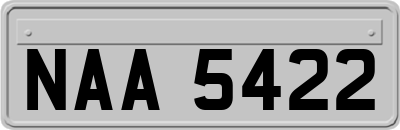 NAA 5422